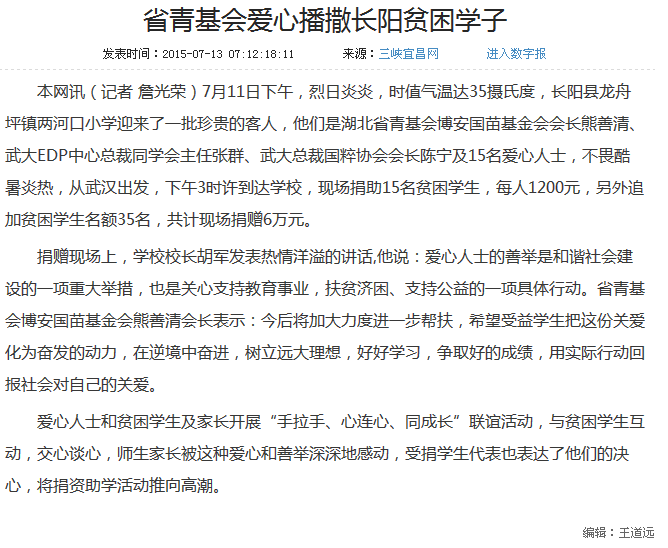 省青基会爱心播撒长阳贫困学子

发表时间：2015-07-13 07:12:18:11　来源：三峡宜昌网　进入数字报

本网讯（记者 詹光荣）7月11日下午，烈日炎炎，时值气温达35摄氏度，长阳县龙舟坪镇两河口小学迎来了一批珍贵的客人，他们是湖北省青基会博安国苗基金会会长熊善清、武大EDP中心总裁同学会主任张群、武大总裁国粹协会会长陈宁及15名爱心人士，不畏酷暑炎热，从武汉出发，下午3时许到达学校，现场捐助15名贫困学生，每人1200元，另外追加贫困学生名额35名，共计现场捐赠6万元。

捐赠现场上，学校校长胡军发表热情洋溢的讲话,他说：爱心人士的善举是和谐社会建设的一项重大举措，也是关心支持教育事业，扶贫济困、支持公益的一项具体行动。省青基会博安国苗基金会熊善清会长表示：今后将加大力度进一步帮扶，希望受益学生把这份关爱化为奋发的动力，在逆境中奋进，树立远大理想，好好学习，争取好的成绩，用实际行动回报社会对自己的关爱。

爱心人士和贫困学生及家长开展“手拉手、心连心、同成长”联谊活动，与贫困学生互动，交心谈心，师生家长被这种爱心和善举深深地感动，受捐学生代表也表达了他们的决心，将捐资助学活动推向高潮。

编辑：王道远